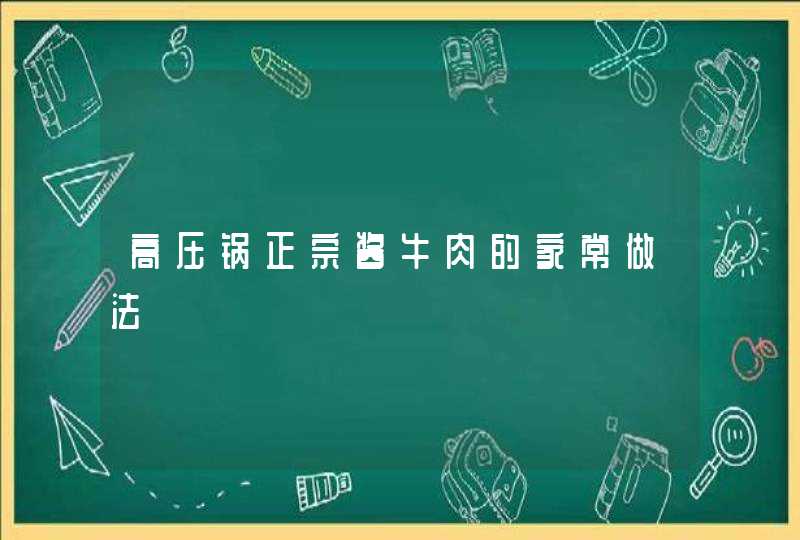 高压锅正宗酱牛肉的家常做法